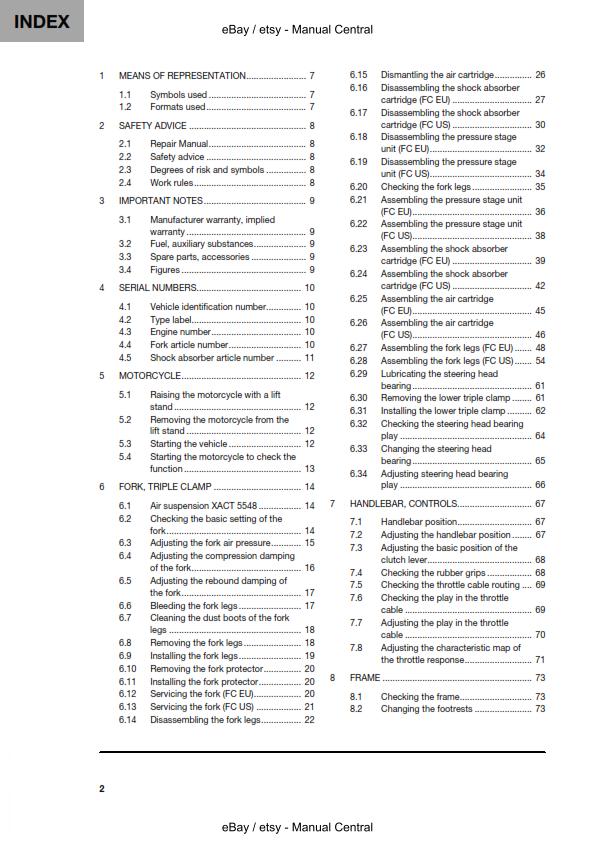 INDEX

eBay / etsy - Manual Central

1 MEANS OF REPRESENTATION 7
1.1 Symbols used 7
1.2 Formats used 7
2 SAFETY ADVICE 8
2.1 Repair Manual 8
2.2 Safety advice 8
2.3 Degrees of risk and symbols 8
2.4 Work rules 8
3 IMPORTANT NOTES 9
3.1 Manufacturer warranty, implied warranty 9
3.2 Fuel, auxiliary substances 9
3.3 Spare parts, accessories 9
3.4 Figures 9
4 SERIAL NUMBERS 10
4.1 Vehicle identification number 10
4.2 Type label 10
4.3 Engine number 10
4.4 Fork article number 10
4.5 Shock absorber article number 11
5 MOTORCYCLE 12
5.1 Raising the motorcycle with a lift stand 12
5.2 Removing the motorcycle from the lift stand 12
5.3 Starting the vehicle 12
5.4 Starting the motorcycle to check the function 13
6 FORK, TRIPLE CLAMP 14
6.1 Air suspension XACT 5548 14
6.2 Checking the basic setting of the fork 14
6.3 Adjusting the fork air pressure 15
6.4 Adjusting the compression damping of the fork 16
6.5 Adjusting the rebound damping of the fork 17
6.6 Bleeding the fork legs 17
6.7 Cleaning the dust boots of the fork legs 18
6.8 Removing the fork legs 18
6.9 Installing the fork legs 19
6.10 Removing the fork protector 20
6.11 Installing the fork protector 20
6.12 Servicing the fork (FC EU) 20
6.13 Servicing the fork (FC US) 21
6.14 Disassembling the fork legs 22
6.15 Dismantling the air cartridge 26
6.16 Disassembling the shock absorber cartridge (FC EU) 27
6.17 Disassembling the shock absorber cartridge (FC US) 30
6.18 Disassembling the pressure stage unit (FC EU) 32
6.19 Disassembling the pressure stage unit (FC US) 34
6.20 Checking the fork legs 35
6.21 Assembling the pressure stage unit (FC EU) 36
6.22 Assembling the pressure stage unit (FC US) 38
6.23 Assembling the shock absorber cartridge (FC EU) 39
6.24 Assembling the shock absorber cartridge (FC US) 42
6.25 Assembling the air cartridge (FC EU) 45
6.26 Assembling the air cartridge (FC US) 46
6.27 Assembling the fork legs (FC EU) 48
6.28 Assembling the fork legs (FC US) 54
6.29 Lubricating the steering head bearing 61
6.30 Removing the lower triple clamp 61
6.31 Installing the lower triple clamp 62
6.32 Checking the steering head bearing play 64
6.33 Changing the steering head bearing 65
6.34 Adjusting steering head bearing play 66
7 HANDLEBAR, CONTROLS 67
7.1 Handlebar position 67
7.2 Adjusting the handlebar position 67
7.3 Adjusting the basic position of the clutch lever 68
7.4 Checking the rubber grips 68
7.5 Checking the throttle cable routing 69
7.6 Checking the play in the throttle cable 69
7.7 Adjusting the play in the throttle cable 70
7.8 Adjusting the characteristic map of the throttle response 71
8 FRAME 73
8.1 Checking the frame 73
8.2 Changing the footrests 73

2

eBay / etsy - Manual Central